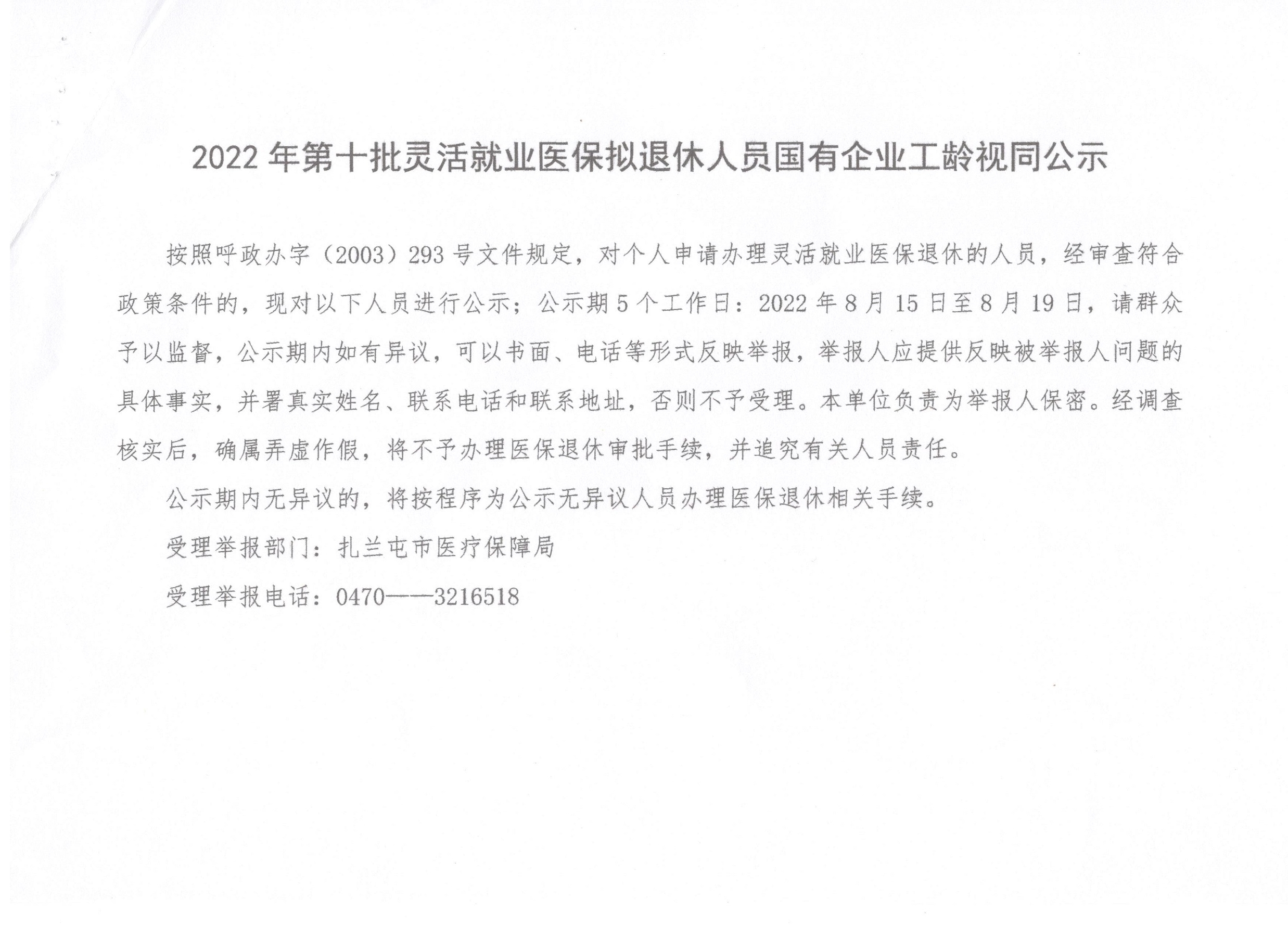 2022年第十批灵活就业医保拟退休人员国有企业工龄视同公示

按照呼政办字（2003）293号文件规定，对个人申请办理灵活就业医保退休的人员，经审查符合政策条件的，现对以下人员进行公示；公示期5个工作日：2022年8月15日至8月19日，请群众予以监督，公示期内如有异议，可以书面、电话等形式反映举报，举报人应提供反映被举报人问题的具体事实，并署真实姓名、联系电话和联系地址，否则不予受理。本单位负责为举报人保密。经调查核实后，确属弄虚作假，将不予办理医保退休审批手续，并追究有关人员责任。

公示期内无异议的，将按程序为公示无异议人员办理医保退休相关手续。

受理举报部门：扎兰屯市医疗保障局

受理举报电话：0470——3216518